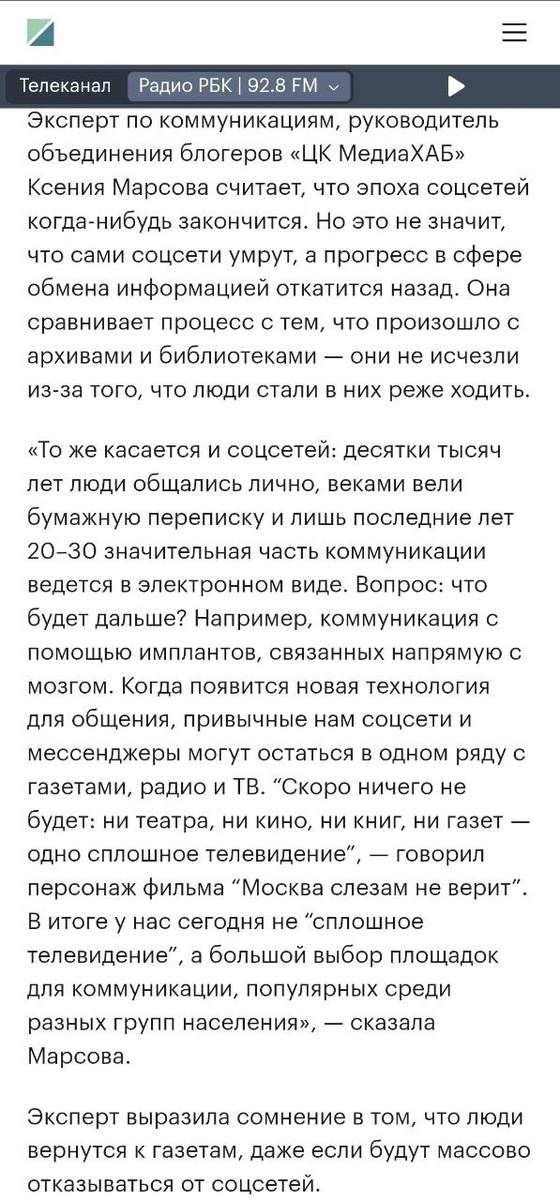 Телеканал Радио РБК | 92.8 FM

Эксперт по коммуникациям, руководитель объединения блогеров «ЦК МедиаХАБ» Ксения Марсова считает, что эпоха соцсетей когда-нибудь закончится. Но это не значит, что сами соцсети умрут, а прогресс в сфере обмена информацией откатится назад. Она сравнивает процесс с тем, что произошло с архивами и библиотеками — они не исчезли из-за того, что люди стали в них реже ходить.

«То же касается и соцсетей: десятки тысяч лет люди общались лично, веками вели бумажную переписку и лишь последние лет 20–30 значительная часть коммуникации ведется в электронном виде. Вопрос: что будет дальше? Например, коммуникация с помощью имплантов, связанных напрямую с мозгом. Когда появится новая технология для общения, привычные нам соцсети и мессенджеры могут остаться в одном ряду с газетами, радио и ТВ. “Скоро ничего не будет: ни театра, ни кино, ни книг, ни газет — одно сплошное телевидение”, — говорил персонаж фильма “Москва слезам не верит”. В итоге у нас сегодня не “сплошное телевидение”, а большой выбор площадок для коммуникации, популярных среди разных групп населения», — сказала Марсова.

Эксперт выразила сомнение в том, что люди вернутся к газетам, даже если будут массово отказываться от соцсетей.